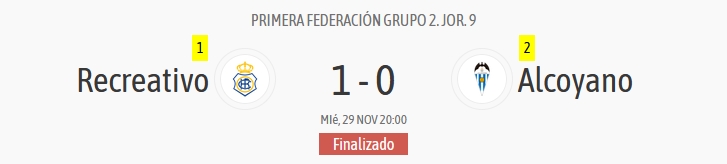 PRIMERA FEDERACIÓN GRUPO 2. JOR. 9

1

Recreativo

1 - 0

2

Alcoyano

MIé, 29 NOV 20:00

Finalizado